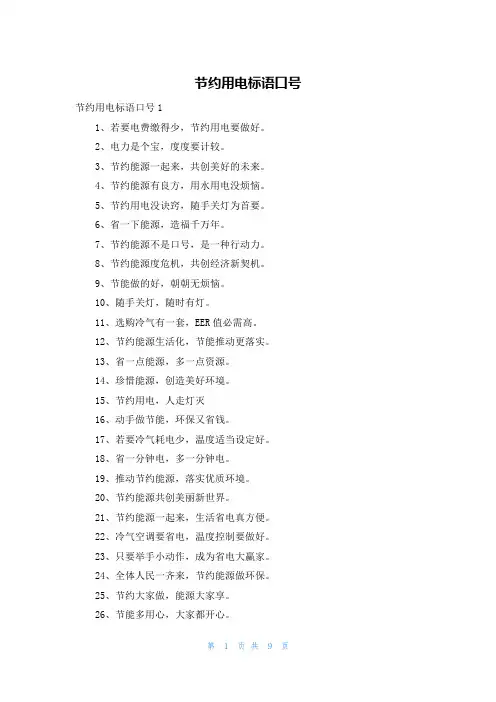 节约用电标语口号

节约用电标语口号 1

1、若要电费缴得少，节约用电要做好。

2、电力是个宝，度度要计较。

3、节约能源一起来，共创美好的未来。

4、节约能源有良方，用水用电没烦恼。

5、节约用电没诀窍，随手关灯为首要。

6、省一下能源，造福千万年。

7、节约能源不是口号，是一种行动力。

8、节约能源度危机，共创经济新契机。

9、节能做的好，朝朝无烦恼。

10、随手关灯，随时有灯。

11、选购冷气有一套，EER 值必需高。

12、节约能源生活化，节能推动更落实。

13、省一点能源，多一点资源。

14、珍惜能源，创造美好环境。

15、节约用电，人走灯灭

16、动手做节能，环保又省钱。

17、若要冷气耗电少，温度适当设定好。

18、省一分钟电，多一分钟电。

19、推动节约能源，落实优质环境。

20、节约能源共创美丽新世界。

21、节约能源一起来，生活省电真方便。

22、冷气空调要省电，温度控制要做好。

23、只要举手小动作，成为省电大赢家。

24、全体人民一齐来，节约能源做环保。

25、节约大家做，能源大家享。

26、节能多用心，大家都开心。

第 1 页 共 9 页